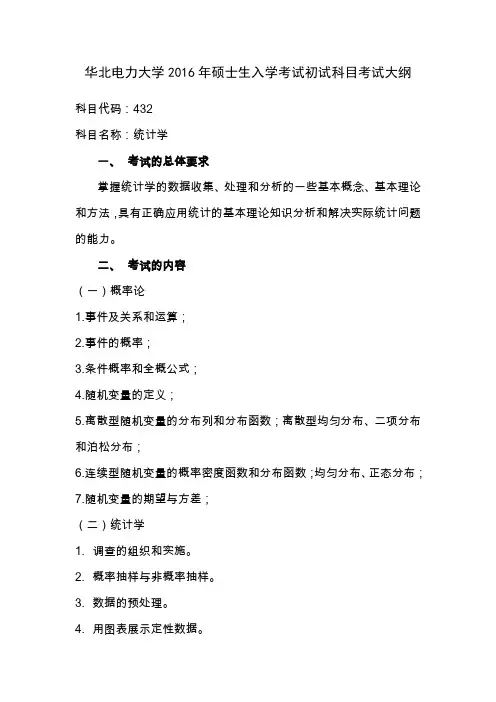 华北电力大学 2016 年硕士生入学考试初试科目考试大纲

科目代码：432

科目名称：统计学

一、 考试的总体要求

掌握统计学的数据收集、处理和分析的一些基本概念、基本理论和方法，具有正确应用统计的基本理论知识分析和解决实际统计问题的能力。

二、 考试的内容

（一）概率论

1.事件及关系和运算；

2.事件的概率；

3.条件概率和全概公式；

4.随机变量的定义；

5.离散型随机变量的分布列和分布函数；离散型均匀分布、二项分布和泊松分布；

6.连续型随机变量的概率密度函数和分布函数；均匀分布、正态分布；

7.随机变量的期望与方差；

（二）统计学

1. 调查的组织和实施。

2. 概率抽样与非概率抽样。

3. 数据的预处理。

4. 用图表展示定性数据。